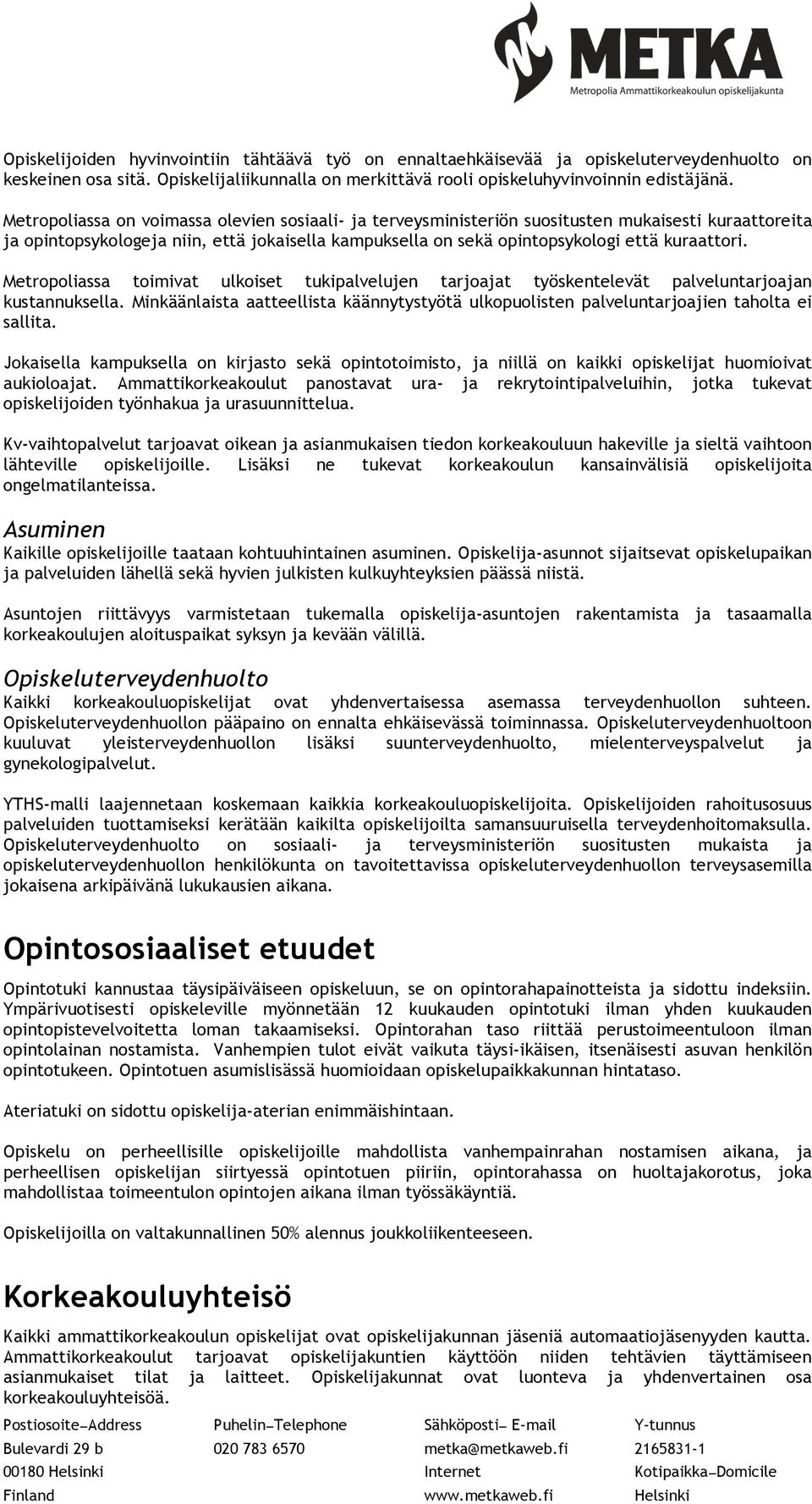 METKA
Metropolia Ammattikorkeakoulun opiskelijakunta

Opiskelijoiden hyvinvointiin tähtäävä työ on ennaltaehkäisevää ja opiskeluterveydenhuolto on keskeinen osa sitä. Opiskelijaliikunnalla on merkittävä rooli opiskeluhyvinvoinnin edistäjänä.

Metropoliassa on voimassa olevien sosiaali- ja terveysministeriön suositusten mukaisesti kuraattoreita ja opintopsykologeja niin, että jokaisella kampuksella on sekä opintopsykologi että kuraattori.

Metropoliassa toimivat ulkoiset tukipalvelujen tarjoajat työskentelevät palveluntarjoajan kustannuksella. Minkäänlaista aatteellista käännytystyötä ulkopuolisten palveluntarjoajien taholta ei sallita.

Jokaisella kampuksella on kirjasto sekä opintotoimisto, ja niillä on kaikki opiskelijat huomioivat aukioloajat. Ammattikorkeakoulut panostavat ura- ja rekrytointipalveluihin, jotka tukevat opiskelijoiden työnhakua ja urasuunnittelua.

Kv-vaihtopalvelut tarjoavat oikean ja asianmukaisen tiedon korkeakouluun hakeville ja sieltä vaihtoon lähteville opiskelijoille. Lisäksi ne tukevat korkeakoulun kansainvälisiä opiskelijoita ongelmatilanteissa.

Asuminen
Kaikille opiskelijoille taataan kohtuuhintainen asuminen. Opiskelija-asunnot sijaitsevat opiskelupaikan ja palveluiden lähellä sekä hyvien julkisten kulkuyhteyksien päässä niistä.

Asuntojen riittävyys varmistetaan tukemalla opiskelija-asuntojen rakentamista ja tasaamalla korkeakoulujen aloituspaikat syksyn ja kevään välillä.

Opiskeluterveydenhuolto
Kaikki korkeakouluopiskelijat ovat yhdenvertaisessa asemassa terveydenhuollon suhteen. Opiskeluterveydenhuollon pääpaino on ennalta ehkäisevässä toiminnassa. Opiskeluterveydenhuoltoon kuuluvat yleisterveydenhuollon lisäksi suunterveydenhuolto, mielenterveyspalvelut ja gynekologipalvelut.

YTHS-malli laajennetaan koskemaan kaikkia korkeakouluopiskelijoita. Opiskelijoiden rahoitusosuus palveluiden tuottamiseksi kerätään kaikilta opiskelijoilta samansuuruisella terveydenhoitomaksulla. Opiskeluterveydenhuolto on sosiaali- ja terveysministeriön suositusten mukaista ja opiskeluterveydenhuollon henkilökunta on tavoitettavissa opiskeluterveydenhuollon terveysasemilla jokaisena arkipäivänä lukukausien aikana.

Opintososiaaliset etuudet
Opintotuki kannustaa täysipäiväiseen opiskeluun, se on opintorahapainotteista ja sidottu indeksiin. Ympärivuotisesti opiskeleville myönnetään 12 kuukauden opintotuki ilman yhden kuukauden opintopistevelvoitetta loman takaamiseksi. Opintorahan taso riittää perustoimeentuloon ilman opintolainan nostamista. Vanhempien tulot eivät vaikuta täysi-ikäisen, itsenäisesti asuvan henkilön opintotukeen. Opintotuen asumislisässä huomioidaan opiskelupaikkakunnan hintataso.

Ateriatuki on sidottu opiskelija-aterian enimmäishintaan.

Opiskelu on perheellisille opiskelijoille mahdollista vanhempainrahan nostamisen aikana, ja perheellisen opiskelijan siirtyessä opintotuen piiriin, opintorahassa on huoltajakorotus, joka mahdollistaa toimeentulon opintojen aikana ilman työssäkäyntiä.

Opiskelijoilla on valtakunnallinen 50% alennus joukkoliikenteeseen.

Korkeakouluyhteisö
Kaikki ammattikorkeakoulun opiskelijat ovat opiskelijakunnan jäseniä automaatiojäsenyyden kautta. Ammattikorkeakoulut tarjoavat opiskelijakuntien käyttöön niiden tehtävien täyttämiseen asianmukaiset tilat ja laitteet. Opiskelijakunnat ovat luonteva ja yhdenvertainen osa korkeakouluyhteisöä.

Postiosoite—Address
Bulevardi 29 b
00180 Helsinki
Finland

Puhelin—Telephone
020 783 6570

Sähköposti— E-mail
metka@metkaweb.fi
Internet
www.metkaweb.fi

Y-tunnus
2165831-1
Kotipaikka—Domicile
Helsinki